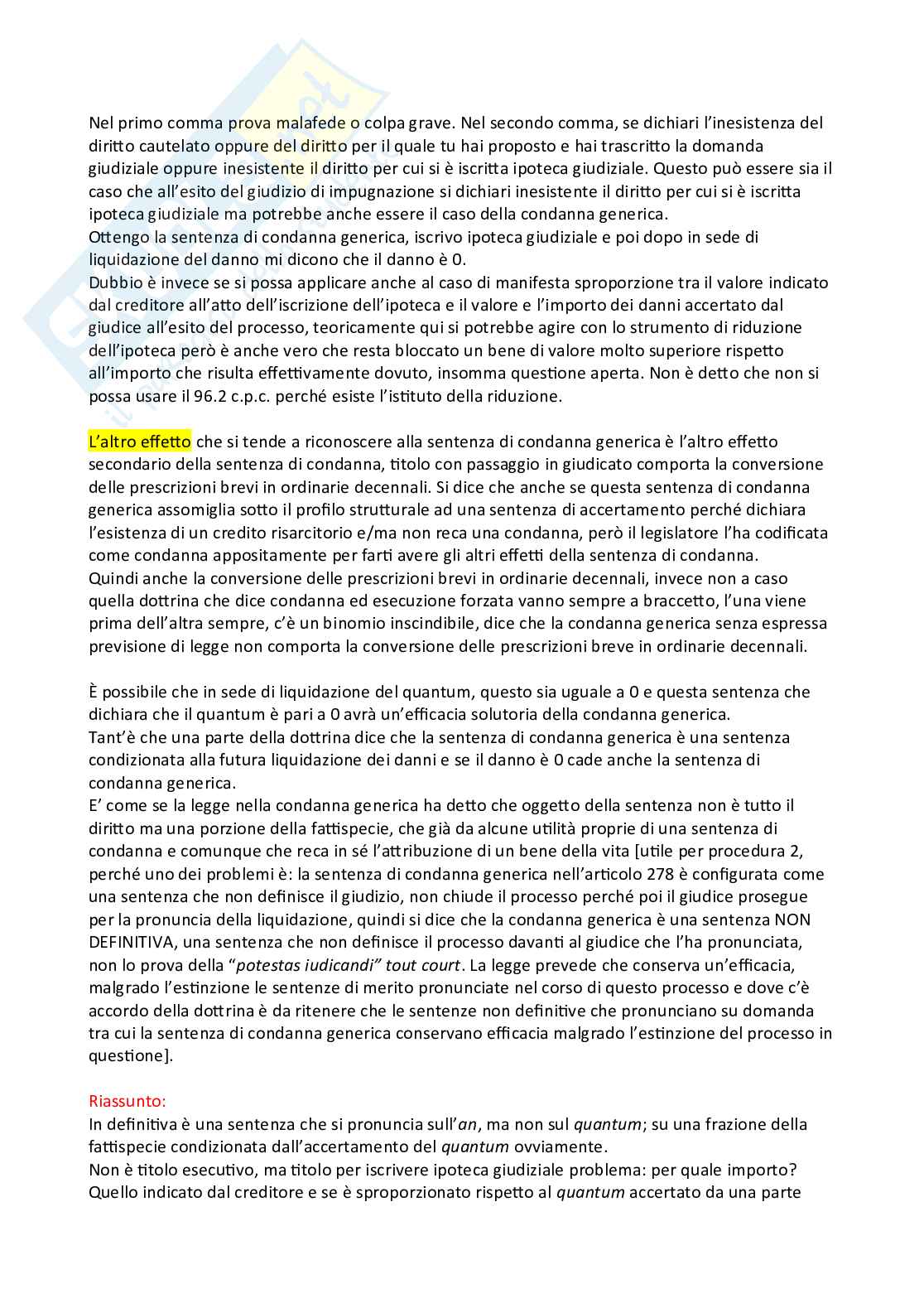 Nel primo comma prova malafede o colpa grave. Nel secondo comma, se dichiari l'inesistenza del diritto cautelato oppure del diritto per il quale tu hai proposto e hai trascritto la domanda giudiziale oppure inesistente il diritto per cui si è iscritta ipoteca giudiziale. Questo può essere sia il caso che all'esito del giudizio di impugnazione si dichiari inesistente il diritto per cui si è iscritta ipoteca giudiziale ma potrebbe anche essere il caso della condanna generica.
Ottengo la sentenza di condanna generica, iscrivo ipoteca giudiziale e poi dopo in sede di liquidazione del danno mi dicono che il danno è 0.
Dubbio è invece se si possa applicare anche al caso di manifesta sproporzione tra il valore indicato dal creditore all'atto dell'iscrizione dell'ipoteca e il valore e l'importo dei danni accertato dal giudice all'esito del processo, teoricamente qui si potrebbe agire con lo strumento di riduzione dell'ipoteca però è anche vero che resta bloccato un bene di valore molto superiore rispetto all'importo che risulta effettivamente dovuto, insomma questione aperta. Non è detto che non si possa usare il 96.2 c.p.c. perché esiste l'istituto della riduzione.

L'altro effetto che si tende a riconoscere alla sentenza di condanna generica è l'altro effetto secondario della sentenza di condanna, titolo con passaggio in giudicato comporta la conversione delle prescrizioni brevi in ordinarie decennali. Si dice che anche se questa sentenza di condanna generica assomiglia sotto il profilo strutturale ad una sentenza di accertamento perché dichiara l'esistenza di un credito risarcitorio e/ma non reca una condanna, però il legislatore l'ha codificata come condanna appositamente per farti avere gli altri effetti della sentenza di condanna.
Quindi anche la conversione delle prescrizioni brevi in ordinarie decennali, invece non a caso quella dottrina che dice condanna ed esecuzione forzata vanno sempre a braccetto, l'una viene prima dell'altra sempre, c'è un binomio inscindibile, dice che la condanna generica senza espressa previsione di legge non comporta la conversione delle prescrizioni breve in ordinarie decennali.

È possibile che in sede di liquidazione del quantum, questo sia uguale a 0 e questa sentenza che dichiara che il quantum è pari a 0 avrà un'efficacia solutoria della condanna generica.
Tant'è che una parte della dottrina dice che la sentenza di condanna generica è una sentenza condizionata alla futura liquidazione dei danni e se il danno è 0 cade anche la sentenza di condanna generica.
E' come se la legge nella condanna generica ha detto che oggetto della sentenza non è tutto il diritto ma una porzione della fattispecie, che già da alcune utilità proprie di una sentenza di condanna e comunque che reca in sé l'attribuzione di un bene della vita [utile per procedura 2, perché uno dei problemi è: la sentenza di condanna generica nell'articolo 278 è configurata come una sentenza che non definisce il giudizio, non chiude il processo perché poi il giudice prosegue per la pronuncia della liquidazione, quindi si dice che la condanna generica è una sentenza NON DEFINITIVA, una sentenza che non definisce il processo davanti al giudice che l'ha pronunciata, non lo prova della "potestas iudicandi" tout court. La legge prevede che conserva un'efficacia, malgrado l'estinzione le sentenze di merito pronunciate nel corso di questo processo e dove c'è accordo della dottrina è da ritenere che le sentenze non definitive che pronunciano su domanda tra cui la sentenza di condanna generica conservano efficacia malgrado l'estinzione del processo in questione].

Riassunto:
In definitiva è una sentenza che si pronuncia sull'an, ma non sul quantum; su una frazione della fattispecie condizionata dall'accertamento del quantum ovviamente.
Non è titolo esecutivo, ma titolo per iscrivere ipoteca giudiziale problema: per quale importo? Quello indicato dal creditore e se è sproporzionato rispetto al quantum accertato da una parte